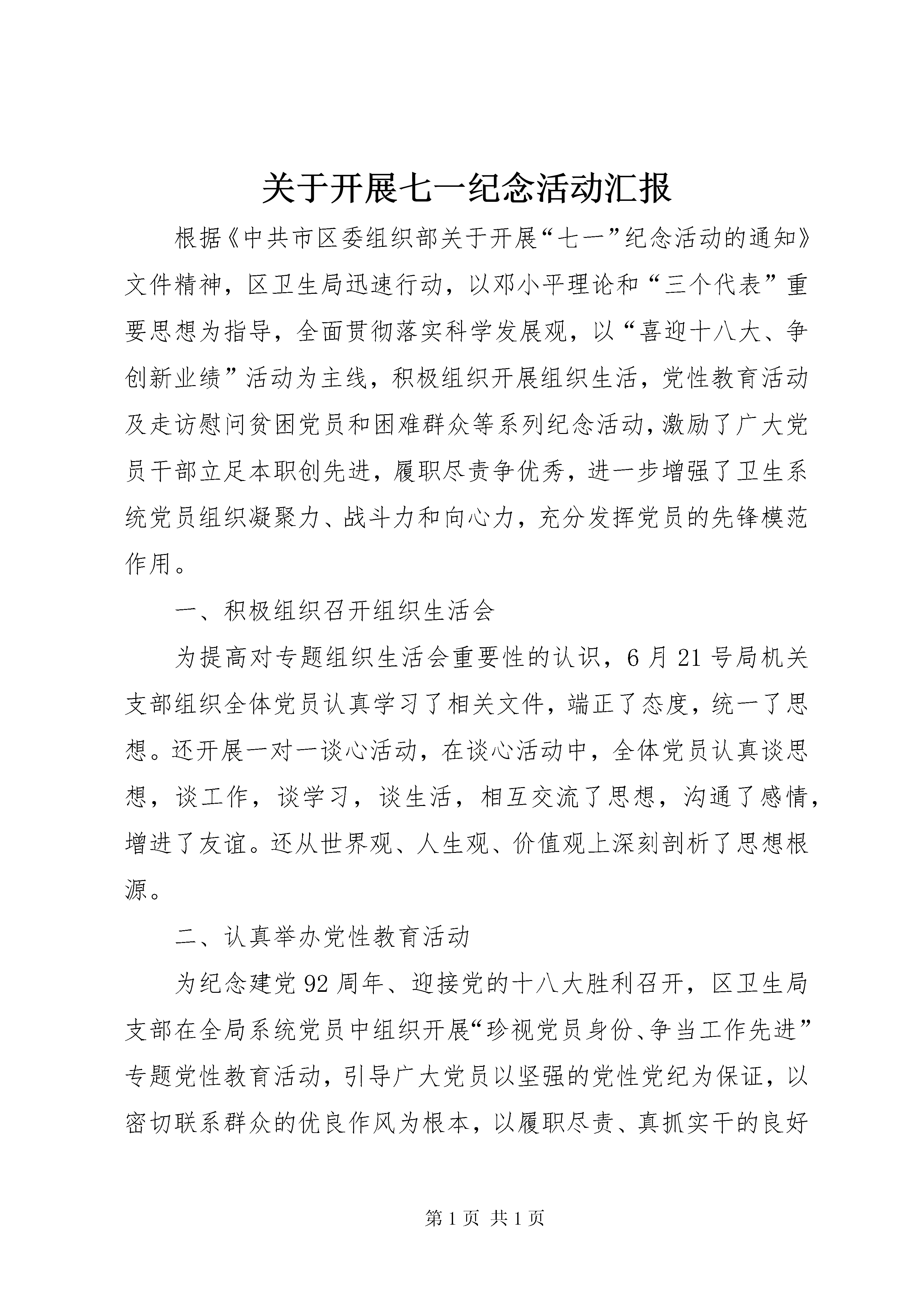 关于开展七一纪念活动汇报

根据《中共市区委组织部关于开展“七一”纪念活动的通知》文件精神，区卫生局迅速行动，以邓小平理论和“三个代表”重要思想为指导，全面贯彻落实科学发展观，以“喜迎十八大、争创新业绩”活动为主线，积极组织开展组织生活，党性教育活动及走访慰问贫困党员和困难群众等系列纪念活动，激励了广大党员干部立足本职创先进，履职尽责争优秀，进一步增强了卫生系统党员组织凝聚力、战斗力和向心力，充分发挥党员的先锋模范作用。

一、积极组织召开组织生活会

为提高对专题组织生活会重要性的认识，6月21号局机关支部组织全体党员认真学习了相关文件，端正了态度，统一了思想。还开展一对一谈心活动，在谈心活动中，全体党员认真谈思想，谈工作，谈学习，谈生活，相互交流了思想，沟通了感情，增进了友谊。还从世界观、人生观、价值观上深刻剖析了思想根源。

二、认真举办党性教育活动

为纪念建党92周年、迎接党的十八大胜利召开，区卫生局支部在全局系统党员中组织开展“珍视党员身份、争当工作先进”专题党性教育活动，引导广大党员以坚强的党性党纪为保证，以密切联系群众的优良作风为根本，以履职尽责、真抓实干的良好

第1页 共1页